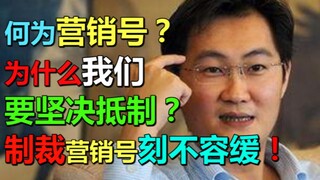 何为营销号？
为什么我们
要坚决抵制？
制裁营销号刻不容缓！